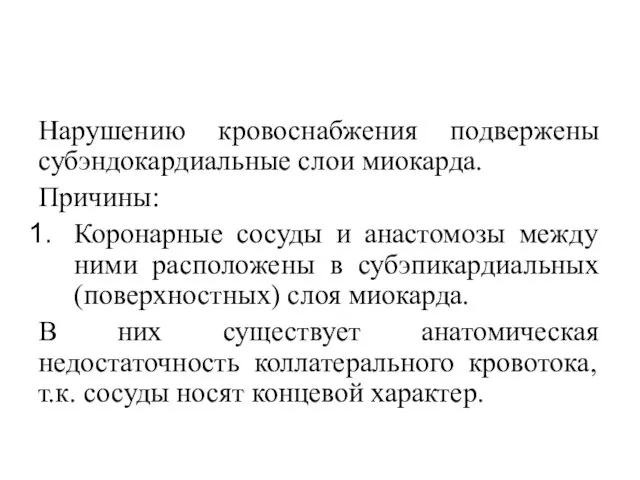 Нарушению кровоснабжения подвержены субэндокардиальные слои миокарда.

Причины:

1. Коронарные сосуды и анастомозы между ними расположены в субэпикардиальных (поверхностных) слоя миокарда.

В них существует анатомическая недостаточность коллатерального кровотока, т.к. сосуды носят концевой характер.